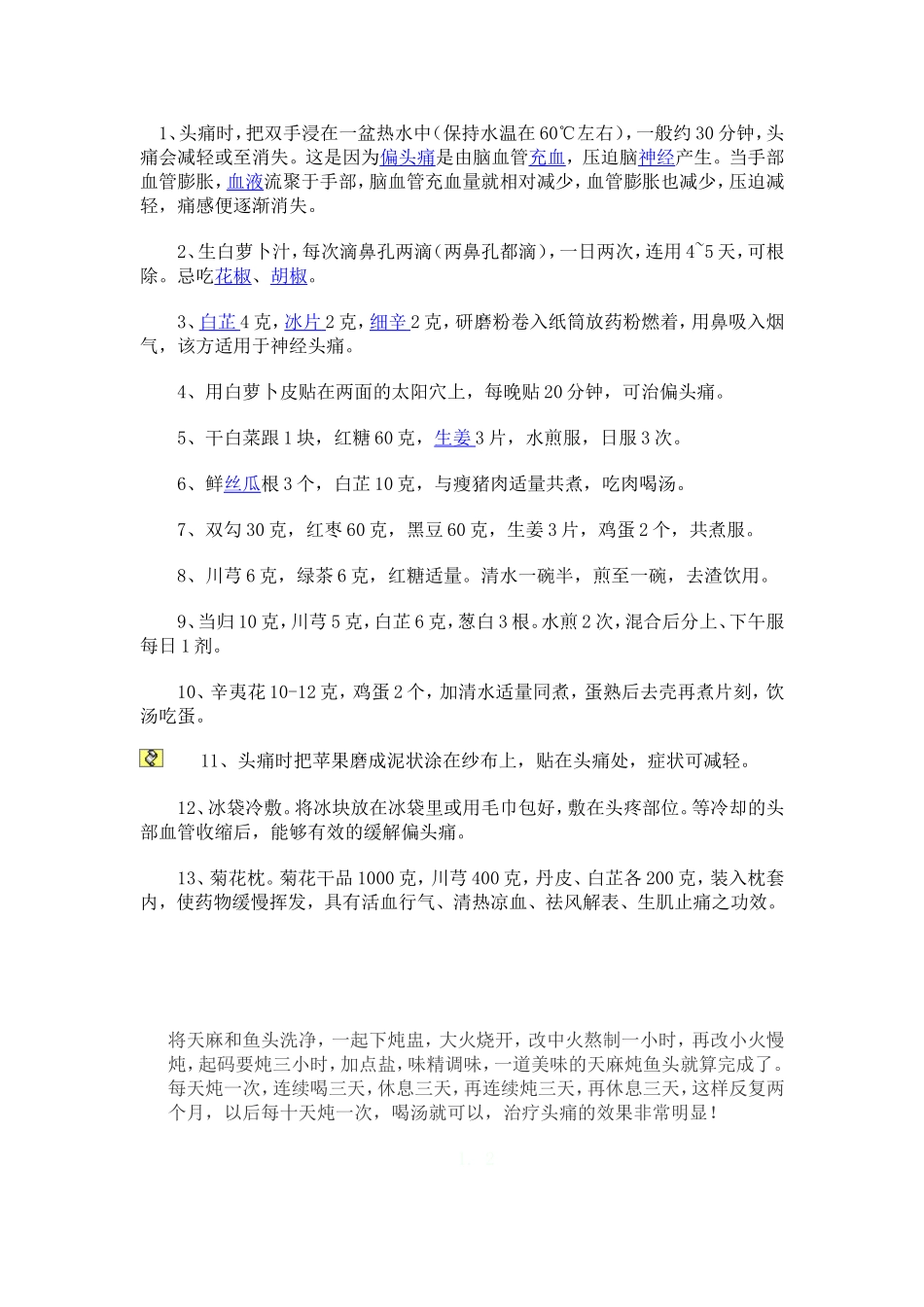 1、头痛时，把双手浸在一盆热水中(保持水温在60℃左右)，一般约30分钟，头痛会减轻或至消失。这是因为偏头痛是由脑血管充血，压迫脑神经产生。当手部血管膨胀，血液流聚于手部，脑血管充血量就相对减少，血管膨胀也减少，压迫减轻，痛感便逐渐消失。

2、生白萝卜汁，每次滴鼻孔两滴(两鼻孔都滴)，一日两次，连用4~5天，可根除。忌吃花椒、胡椒。

3、白芷4克，冰片2克，细辛2克，研磨粉卷入纸筒放药粉燃着，用鼻吸入烟气，该方适用于神经头痛。

4、用白萝卜皮贴在两面的太阳穴上，每晚贴20分钟，可治偏头痛。

5、干白菜跟1块，红糖60克，生姜3片，水煎服，日服3次。

6、鲜丝瓜根3个，白芷10克，与瘦猪肉适量共煮，吃肉喝汤。

7、双勾30克，红枣60克，黑豆60克，生姜3片，鸡蛋2个，共煮服。

8、川芎6克，绿茶6克，红糖适量。清水一碗半，煎至一碗，去渣饮用。

9、当归10克，川芎5克，白芷6克，葱白3根。水煎2次，混合后分上、下午服每日1剂。

10、辛夷花10-12克，鸡蛋2个，加清水适量同煮，蛋熟后去壳再煮片刻，饮汤吃蛋。

11、头痛时把苹果磨成泥状涂在纱布上，贴在头痛处，症状可减轻。

12、冰袋冷敷。将冰块放在冰袋里或用毛巾包好，敷在头疼部位。等冷却的头部血管收缩后，能够有效的缓解偏头痛。

13、菊花枕。菊花干品1000克，川芎400克，丹皮、白芷各200克，装入枕套内，使药物缓慢挥发，具有活血行气、清热凉血、祛风解表、生肌止痛之功效。

将天麻和鱼头洗净，一起下炖盅，大火烧开，改中火熬制一小时，再改小火慢炖，起码要炖三小时，加点盐，味精调味，一道美味的天麻炖鱼头就算完成了。每天炖一次，连续喝三天，休息三天，再连续炖三天，再休息三天，这样反复两个月，以后每十天炖一次，喝汤就可以，治疗头痛的效果非常明显！